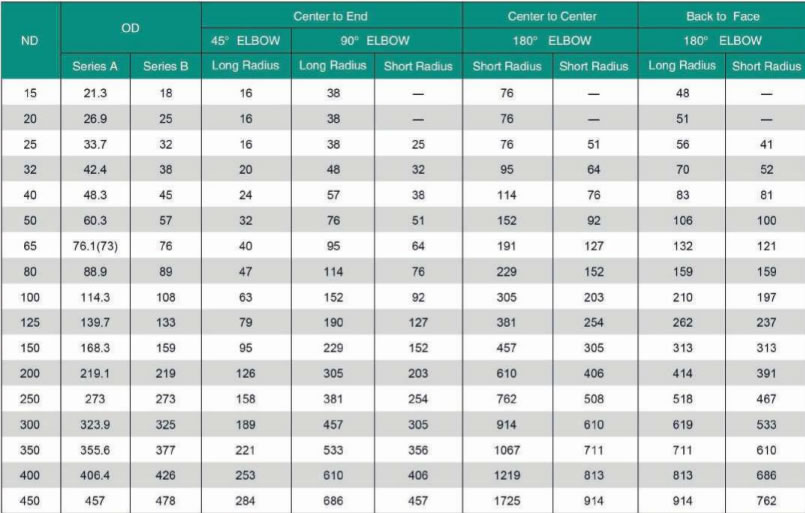 | ND | OD | | Center to End | | | Center to Center | | Back to Face | |
|---|---|---|---|---|---|---|---|---|---|
| | | | 45° ELBOW | 90° ELBOW | | 180° ELBOW | | 180° ELBOW | |
| | Series A | Series B | Long Radius | Long Radius | Short Radius | Short Radius | Short Radius | Long Radius | Short Radius |
| 15 | 21.3 | 18 | 16 | 38 | — | 76 | — | 48 | — |
| 20 | 26.9 | 25 | 16 | 38 | — | 76 | — | 51 | — |
| 25 | 33.7 | 32 | 16 | 38 | 25 | 76 | 51 | 56 | 41 |
| 32 | 42.4 | 38 | 20 | 48 | 32 | 95 | 64 | 70 | 52 |
| 40 | 48.3 | 45 | 24 | 57 | 38 | 114 | 76 | 83 | 81 |
| 50 | 60.3 | 57 | 32 | 76 | 51 | 152 | 92 | 106 | 100 |
| 65 | 76.1(73) | 76 | 40 | 95 | 64 | 191 | 127 | 132 | 121 |
| 80 | 88.9 | 89 | 47 | 114 | 76 | 229 | 152 | 159 | 159 |
| 100 | 114.3 | 108 | 63 | 152 | 92 | 305 | 203 | 210 | 197 |
| 125 | 139.7 | 133 | 79 | 190 | 127 | 381 | 254 | 262 | 237 |
| 150 | 168.3 | 159 | 95 | 229 | 152 | 457 | 305 | 313 | 313 |
| 200 | 219.1 | 219 | 126 | 305 | 203 | 610 | 406 | 414 | 391 |
| 250 | 273 | 273 | 158 | 381 | 254 | 762 | 508 | 518 | 467 |
| 300 | 323.9 | 325 | 189 | 457 | 305 | 914 | 610 | 619 | 533 |
| 350 | 355.6 | 377 | 221 | 533 | 356 | 1067 | 711 | 711 | 610 |
| 400 | 406.4 | 426 | 253 | 610 | 406 | 1219 | 813 | 813 | 686 |
| 450 | 457 | 478 | 284 | 686 | 457 | 1725 | 914 | 914 | 762 |